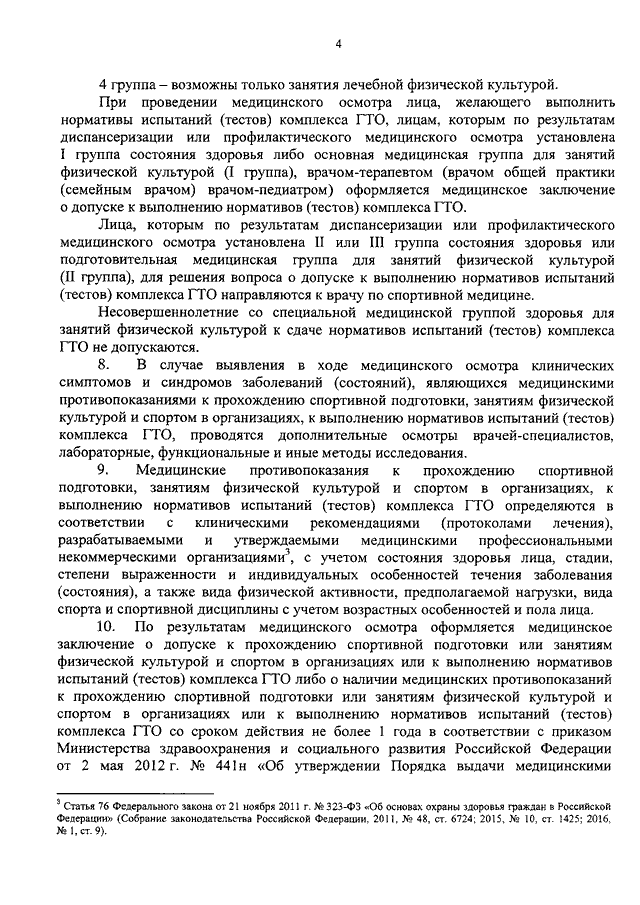 4

4 группа – возможны только занятия лечебной физической культурой.

При проведении медицинского осмотра лица, желающего выполнить нормативы испытаний (тестов) комплекса ГТО, лицам, которым по результатам диспансеризации или профилактического медицинского осмотра установлена I группа состояния здоровья либо основная медицинская группа для занятий физической культурой (I группа), врачом-терапевтом (врачом общей практики (семейным врачом) врачом-педиатром) оформляется медицинское заключение о допуске к выполнению нормативов (тестов) комплекса ГТО.

Лица, которым по результатам диспансеризации или профилактического медицинского осмотра установлена II или III группа состояния здоровья или подготовительная медицинская группа для занятий физической культурой (II группа), для решения вопроса о допуске к выполнению нормативов испытаний (тестов) комплекса ГТО направляются к врачу по спортивной медицине.

Несовершеннолетние со специальной медицинской группой здоровья для занятий физической культурой к сдаче нормативов испытаний (тестов) комплекса ГТО не допускаются.

8. В случае выявления в ходе медицинского осмотра клинических симптомов и синдромов заболеваний (состояний), являющихся медицинскими противопоказаниями к прохождению спортивной подготовки, занятиям физической культурой и спортом в организациях, к выполнению нормативов испытаний (тестов) комплекса ГТО, проводятся дополнительные осмотры врачей-специалистов, лабораторные, функциональные и иные методы исследования.

9. Медицинские противопоказания к прохождению спортивной подготовки, занятиям физической культурой и спортом в организациях, к выполнению нормативов испытаний (тестов) комплекса ГТО определяются в соответствии с клиническими рекомендациями (протоколами лечения), разрабатываемыми и утверждаемыми медицинскими профессиональными некоммерческими организациями$^3$, с учетом состояния здоровья лица, стадии, степени выраженности и индивидуальных особенностей течения заболевания (состояния), а также вида физической активности, предполагаемой нагрузки, вида спорта и спортивной дисциплины с учетом возрастных особенностей и пола лица.

10. По результатам медицинского осмотра оформляется медицинское заключение о допуске к прохождению спортивной подготовки или занятиям физической культурой и спортом в организациях или к выполнению нормативов испытаний (тестов) комплекса ГТО либо о наличии медицинских противопоказаний к прохождению спортивной подготовки или занятиям физической культурой и спортом в организациях или к выполнению нормативов испытаний (тестов) комплекса ГТО со сроком действия не более 1 года в соответствии с приказом Министерства здравоохранения и социального развития Российской Федерации от 2 мая 2012 г. № 441н «Об утверждении Порядка выдачи медицинскими

$^3$ Статья 76 Федерального закона от 21 ноября 2011 г. № 323-ФЗ «Об основах охраны здоровья граждан в Российской Федерации» (Собрание законодательства Российской Федерации, 2011, № 48, ст. 6724; 2015, № 10, ст. 1425; 2016, № 1, ст. 9).